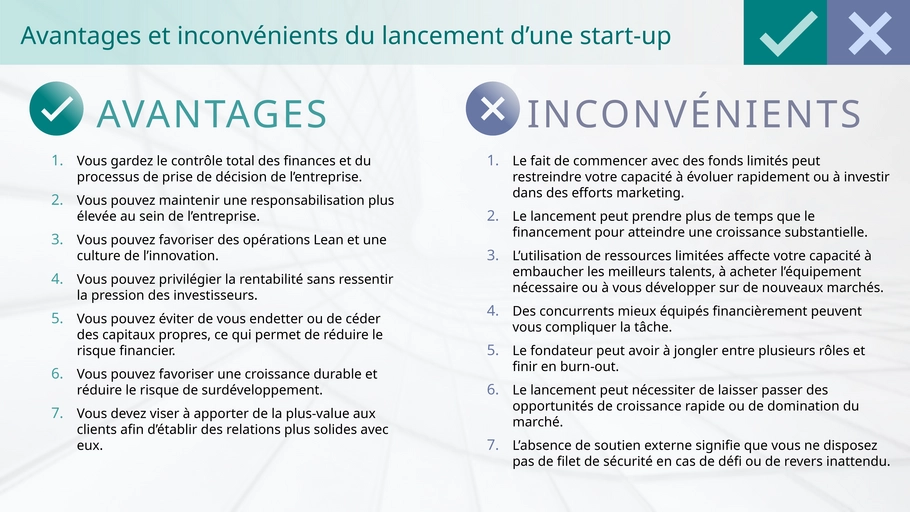 Avantages et inconvénients du lancement d’une start-up

AVANTAGES

1. Vous gardez le contrôle total des finances et du processus de prise de décision de l’entreprise.
2. Vous pouvez maintenir une responsabilisation plus élevée au sein de l’entreprise.
3. Vous pouvez favoriser des opérations Lean et une culture de l’innovation.
4. Vous pouvez privilégier la rentabilité sans ressentir la pression des investisseurs.
5. Vous pouvez éviter de vous endetter ou de céder des capitaux propres, ce qui permet de réduire le risque financier.
6. Vous pouvez favoriser une croissance durable et réduire le risque de surdéveloppement.
7. Vous devez viser à apporter de la plus-value aux clients afin d’établir des relations plus solides avec eux.

INCONVÉNIENTS

1. Le fait de commencer avec des fonds limités peut restreindre votre capacité à évoluer rapidement ou à investir dans des efforts marketing.
2. Le lancement peut prendre plus de temps que le financement pour atteindre une croissance substantielle.
3. L’utilisation de ressources limitées affecte votre capacité à embaucher les meilleurs talents, à acheter l’équipement nécessaire ou à vous développer sur de nouveaux marchés.
4. Des concurrents mieux équipés financièrement peuvent vous compliquer la tâche.
5. Le fondateur peut avoir à jongler entre plusieurs rôles et finir en burn-out.
6. Le lancement peut nécessiter de laisser passer des opportunités de croissance rapide ou de domination du marché.
7. L’absence de soutien externe signifie que vous ne disposez pas de filet de sécurité en cas de défi ou de revers inattendu.